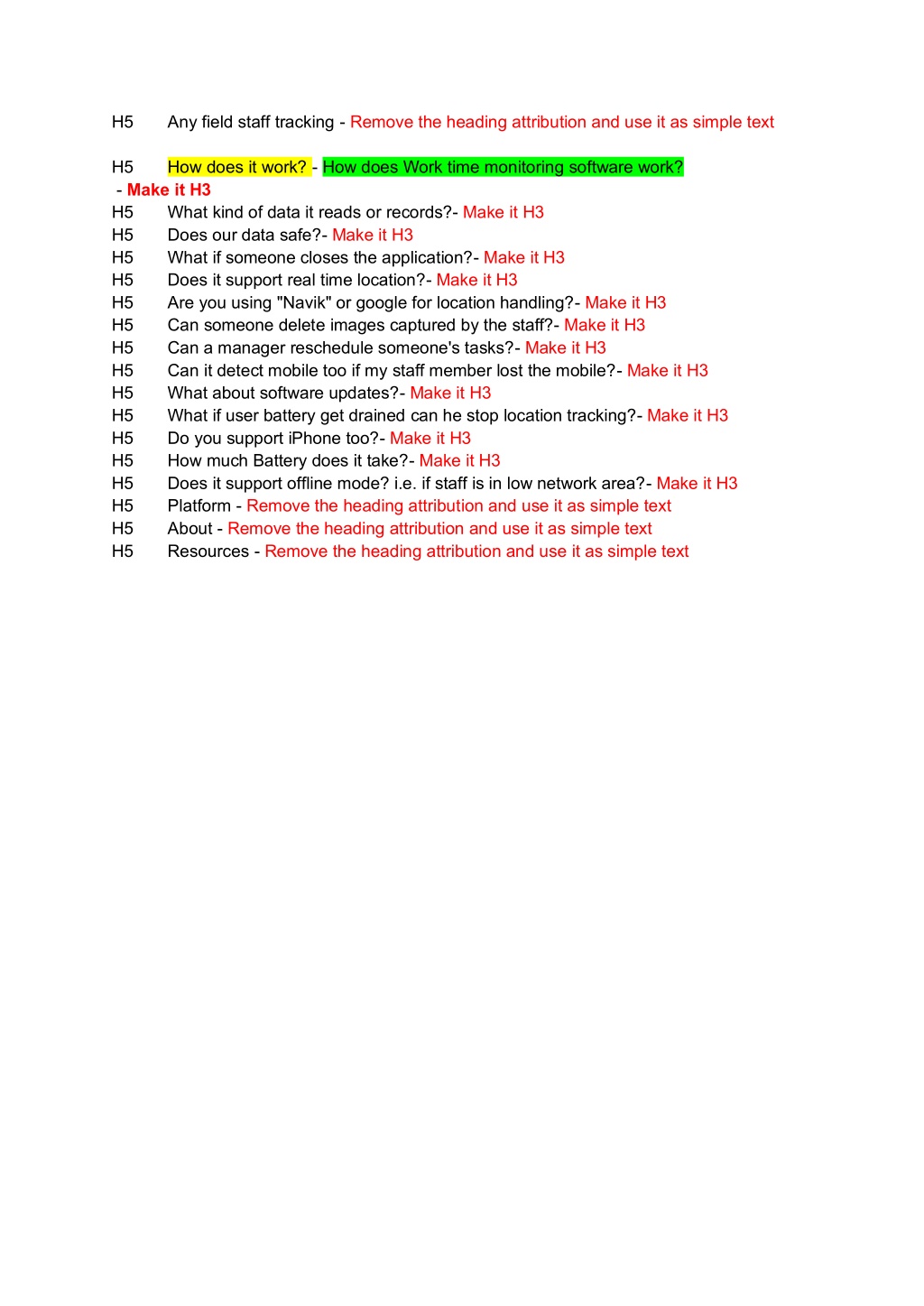 H5 Any field staff tracking - Remove the heading attribution and use it as simple text

H5 How does it work? - How does Work time monitoring software work? - Make it H3
H5 What kind of data it reads or records?- Make it H3
H5 Does our data safe?- Make it H3
H5 What if someone closes the application?- Make it H3
H5 Does it support real time location?- Make it H3
H5 Are you using "Navik" or google for location handling?- Make it H3
H5 Can someone delete images captured by the staff?- Make it H3
H5 Can a manager reschedule someone's tasks?- Make it H3
H5 Can it detect mobile too if my staff member lost the mobile?- Make it H3
H5 What about software updates?- Make it H3
H5 What if user battery get drained can he stop location tracking?- Make it H3
H5 Do you support iPhone too?- Make it H3
H5 How much Battery does it take?- Make it H3
H5 Does it support offline mode? i.e. if staff is in low network area?- Make it H3
H5 Platform - Remove the heading attribution and use it as simple text
H5 About - Remove the heading attribution and use it as simple text
H5 Resources - Remove the heading attribution and use it as simple text